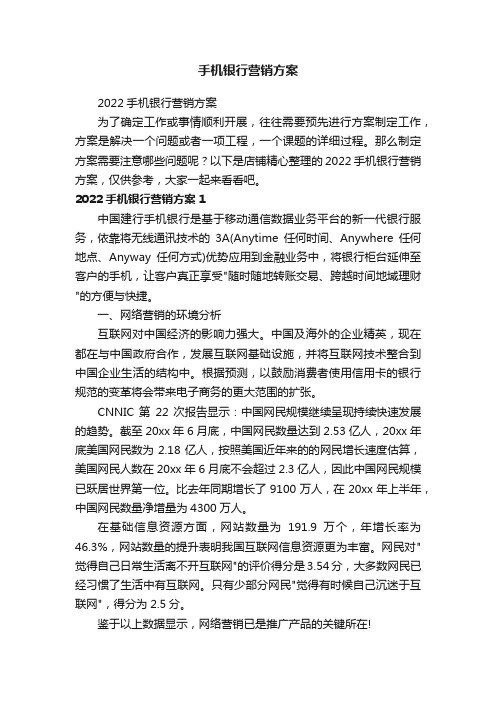 手机银行营销方案

2022 手机银行营销方案

为了确定工作或事情顺利开展，往往需要预先进行方案制定工作，方案是解决一个问题或者一项工程，一个课题的详细过程。那么制定方案需要注意哪些问题呢？以下是店铺精心整理的 2022 手机银行营销方案，仅供参考，大家一起来看看吧。

2022 手机银行营销方案 1

中国建行手机银行是基于移动通信数据业务平台的新一代银行服务，依靠将无线通讯技术的 3A(Anytime 任何时间、Anywhere 任何地点、Anyway 任何方式)优势应用到金融业务中，将银行柜台延伸至客户的手机，让客户真正享受"随时随地转账交易、跨越时间地域理财"的方便与快捷。

一、网络营销的环境分析

互联网对中国经济的影响力强大。中国及海外的企业精英，现在都在与中国政府合作，发展互联网基础设施，并将互联网技术整合到中国企业生活的结构中。根据预测，以鼓励消费者使用信用卡的银行规范的变革将会带来电子商务的更大范围的扩张。

CNNIC 第 22 次报告显示：中国网民规模继续呈现持续快速发展的趋势。截至 20xx 年 6 月底，中国网民数量达到 2.53 亿人，20xx 年底美国网民数为 2.18 亿人，按照美国近年来的的网民增长速度估算，美国网民人数在 20xx 年 6 月底不会超过 2.3 亿人，因此中国网民规模已跃居世界第一位。比去年同期增长了 9100 万人，在 20xx 年上半年，中国网民数量净增量为 4300 万人。

在基础信息资源方面，网站数量为 191.9 万个，年增长率为 46.3%，网站数量的提升表明我国互联网信息资源更为丰富。网民对"觉得自己日常生活离不开互联网"的评价得分是 3.54 分，大多数网民已经习惯了生活中有互联网。只有少部分网民"觉得有时候自己沉迷于互联网"，得分为 2.5 分。

鉴于以上数据显示，网络营销已是推广产品的关键所在!